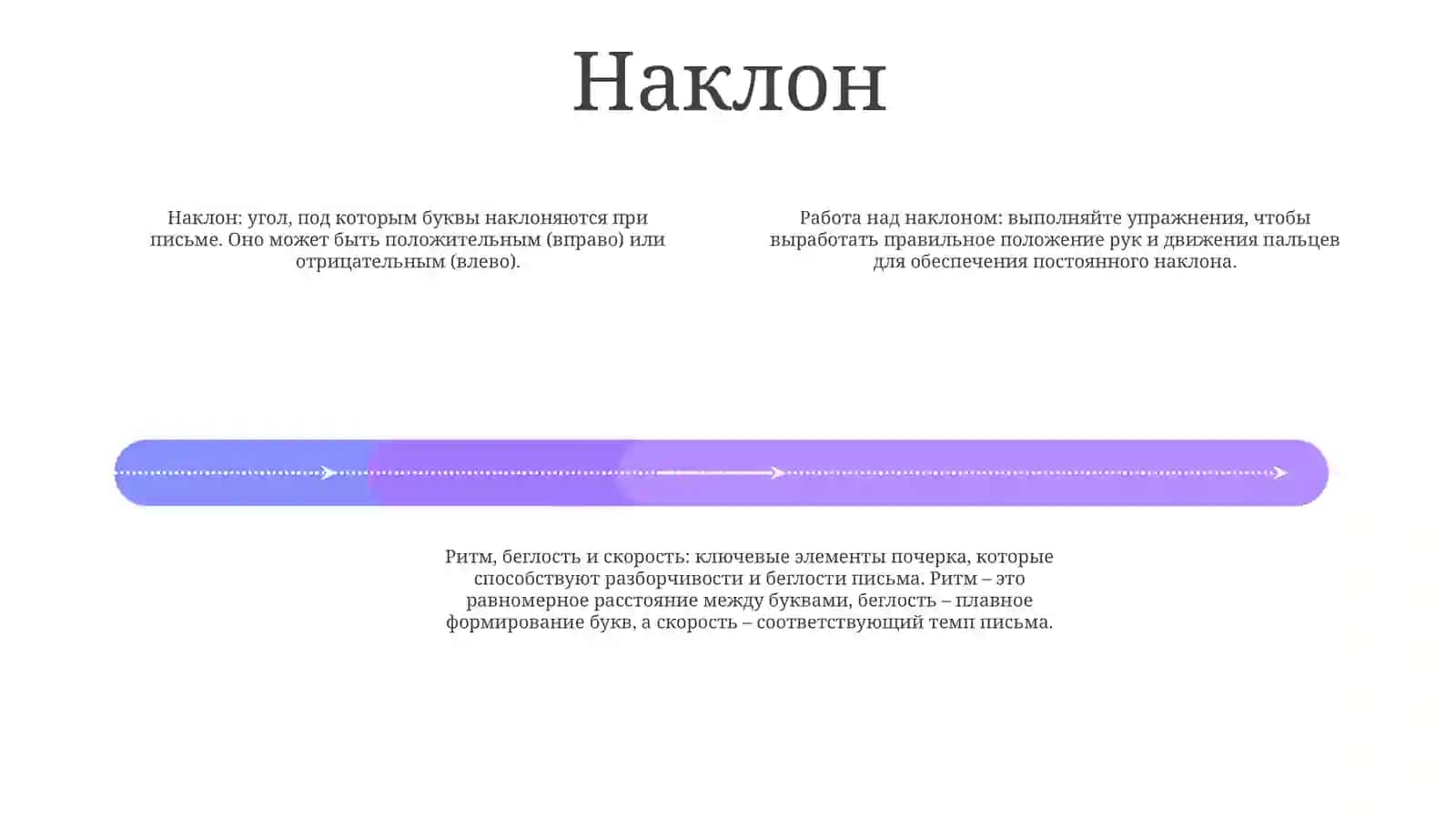 Наклон

Наклон: угол, под которым буквы наклоняются при письме. Оно может быть положительным (вправо) или отрицательным (влево).

Работа над наклоном: выполняйте упражнения, чтобы выработать правильное положение рук и движения пальцев для обеспечения постоянного наклона.

Ритм, беглость и скорость: ключевые элементы почерка, которые способствуют разборчивости и беглости письма. Ритм – это равномерное расстояние между буквами, беглость – плавное формирование букв, а скорость – соответствующий темп письма.